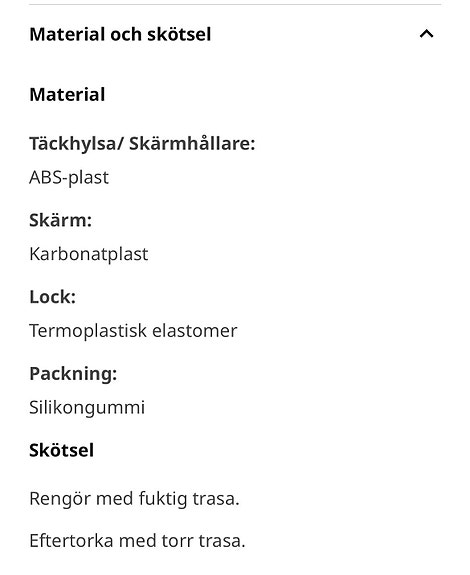 Material och skötsel

Material

Täckhylsa/ Skärmhållare:

ABS-plast

Skärm:

Karbonatplast

Lock:

Termoplastisk elastomer

Packning:

Silikongummi

Skötsel

Rengör med fuktig trasa.

Eftertorka med torr trasa.